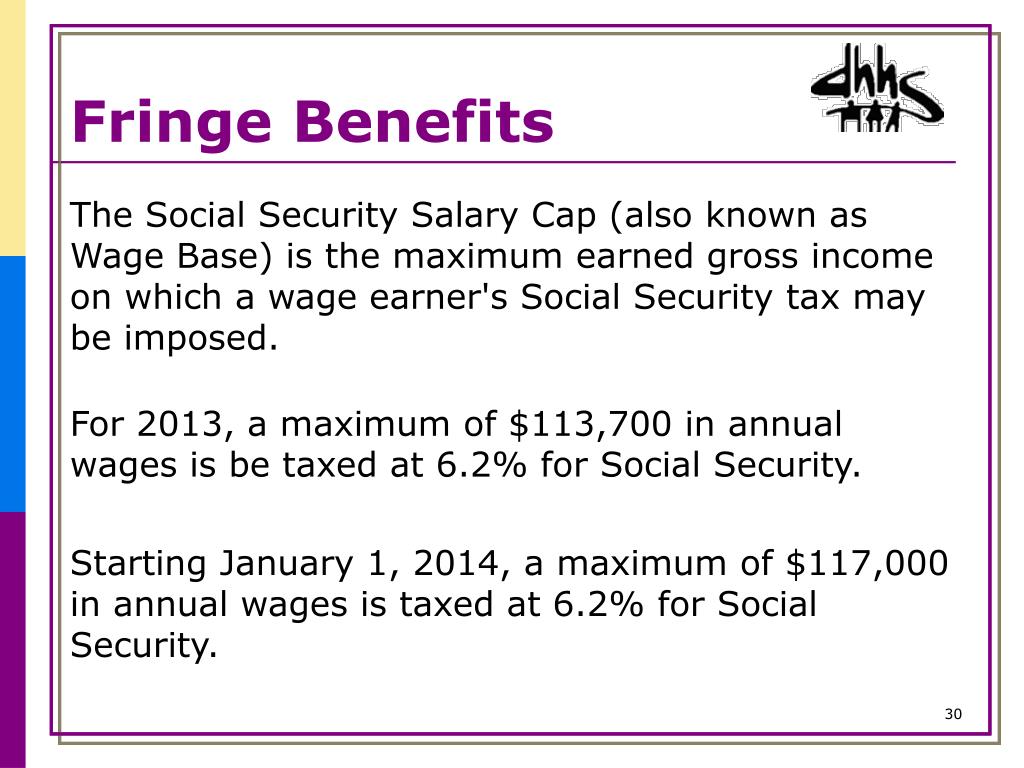 dhhs

Fringe Benefits

The Social Security Salary Cap (also known as Wage Base) is the maximum earned gross income on which a wage earner's Social Security tax may be imposed.

For 2013, a maximum of \$113,700 in annual wages is be taxed at 6.2% for Social Security.

Starting January 1, 2014, a maximum of \$117,000 in annual wages is taxed at 6.2% for Social Security.

30